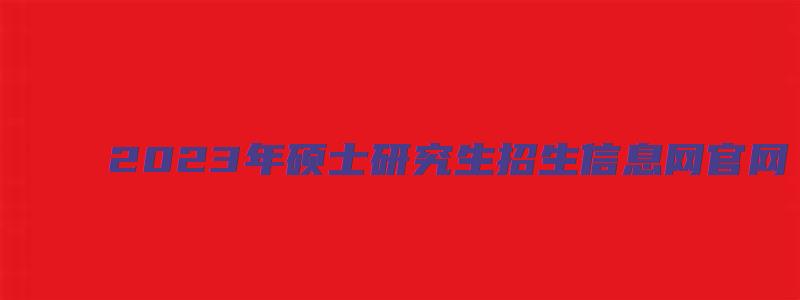 2023年硕士研究生招生信息网官网